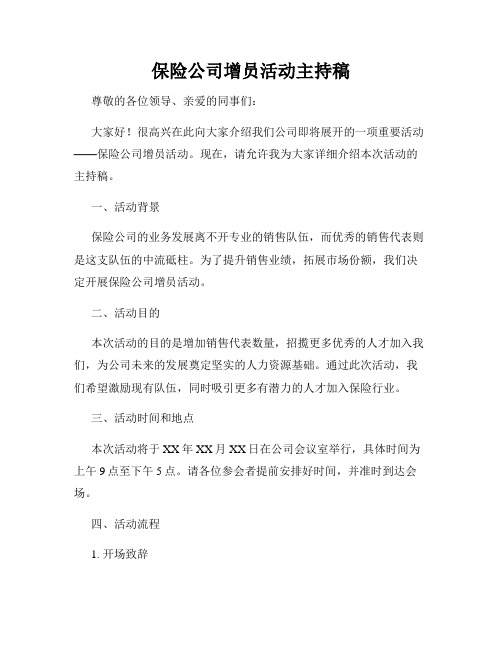 保险公司增员活动主持稿

尊敬的各位领导、亲爱的同事们：

大家好！很高兴在此向大家介绍我们公司即将展开的一项重要活动——保险公司增员活动。现在，请允许我为大家详细介绍本次活动的主持稿。

一、活动背景

保险公司的业务发展离不开专业的销售队伍，而优秀的销售代表则是这支队伍的中流砥柱。为了提升销售业绩，拓展市场份额，我们决定开展保险公司增员活动。

二、活动目的

本次活动的目的是增加销售代表数量，招揽更多优秀的人才加入我们，为公司未来的发展奠定坚实的人力资源基础。通过此次活动，我们希望激励现有队伍，同时吸引更多有潜力的人才加入保险行业。

三、活动时间和地点

本次活动将于XX年XX月XX日在公司会议室举行，具体时间为上午9点至下午5点。请各位参会者提前安排好时间，并准时到达会场。

四、活动流程

1. 开场致辞